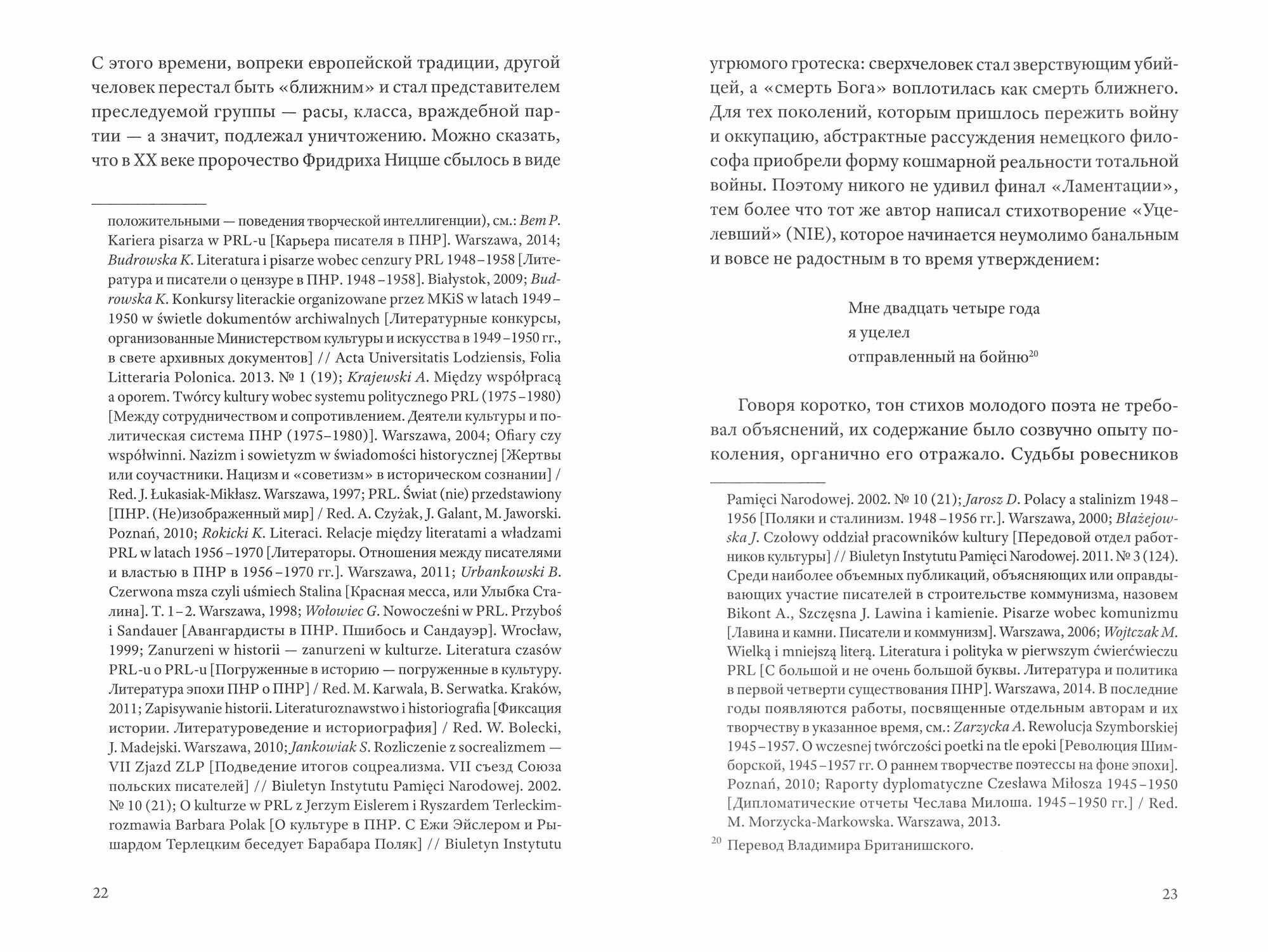 С этого времени, вопреки европейской традиции, другой человек перестал быть «ближним» и стал представителем преследуемой группы — расы, класса, враждебной партии — а значит, подлежал уничтожению. Можно сказать, что в XX веке пророчество Фридриха Ницше сбылось в виде

положительными — поведения творческой интеллигенции), см.: Bem P. Kariera pisarza w PRL-u [Карьера писателя в ПНР]. Warszawa, 2014; Budrowska K. Literatura i pisarze wobec cenzury PRL 1948–1958 [Литература и писатели о цензуре в ПНР. 1948–1958]. Białystok, 2009; Budrowska K. Konkursy literackie organizowane przez MKiS w latach 1949–1950 w świetle dokumentów archiwalnych [Литературные конкурсы, организованные Министерством культуры и искусства в 1949–1950 гг., в свете архивных документов] // Acta Universitatis Lodziensis, Folia Litteraria Polonica. 2013. № 1 (19); Krajewski A. Między współpracą a oporem. Twórcy kultury wobec systemu politycznego PRL (1975–1980) [Между сотрудничеством и сопротивлением. Деятели культуры и политическая система ПНР (1975–1980)]. Warszawa, 2004; Ofiary czy współwinni. Nazizm i sowietyzm w świadomości historycznej [Жертвы или соучастники. Нацизм и «советизм» в историческом сознании] / Red. J. Łukasiak-Mikłasz. Warszawa, 1997; PRL. Świat (nie) przedstawiony [ПНР. (Не)изображенный мир] / Red. A. Czyżak, J. Galant, M. Jaworski. Poznań, 2010; Rokicki K. Literaci. Relacje między literatami a władzami PRL w latach 1956–1970 [Литераторы. Отношения между писателями и властью в ПНР в 1956–1970 гг.]. Warszawa, 2011; Urbankowski B. Czerwona msza czyli uśmiech Stalina [Красная месса, или Улыбка Сталина]. T. 1–2. Warszawa, 1998; Wołowiec G. Nowocześni w PRL. Przyboś i Sandauer [Авангардисты в ПНР. Пшибось и Сандауэр]. Wrocław, 1999; Zanurzeni w historii — zanurzeni w kulturze. Literatura czasów PRL-u o PRL-u [Погруженные в историю — погруженные в культуру. Литература эпохи ПНР о ПНР] / Red. M. Karwala, B. Serwatka. Kraków, 2011; Zapisywanie historii. Literaturoznawstwo i historiografia [Фиксация истории. Литературоведение и историография] / Red. W. Bolecki, J. Madejski. Warszawa, 2010; Jankowiak S. Rozliczenie z socrealizmem — VII Zjazd ZLP [Подведение итогов соцреализма. VII съезд Союза польских писателей] // Biuletyn Instytutu Pamięci Narodowej. 2002. № 10 (21); O kulturze w PRL z Jerzym Eislerem i Ryszardem Terleckim rozmawia Barbara Polak [О культуре в ПНР. С Ежи Эйслером и Рышардом Терлецким беседует Барабара Поляк] // Biuletyn Instytutu

22

угрюмого гротеска: сверхчеловек стал зверствующим убийцей, а «смерть Бога» воплотилась как смерть ближнего. Для тех поколений, которым пришлось пережить войну и оккупацию, абстрактные рассуждения немецкого философа приобрели форму кошмарной реальности тотальной войны. Поэтому никого не удивил финал «Ламентации», тем более что тот же автор написал стихотворение «Уцелевший» (NIE), которое начинается неумолимо банальным и вовсе не радостным в то время утверждением:

Мне двадцать четыре года
я уцелел
отправленный на бойню$^{20}$

Говоря коротко, тон стихов молодого поэта не требовал объяснений, их содержание было созвучно опыту поколения, органично его отражало. Судьбы ровесников

Pamięci Narodowej. 2002. № 10 (21); Jarosz D. Polacy a stalinizm 1948–1956 [Поляки и сталинизм. 1948–1956 гг.]. Warszawa, 2000; Błażejowska J. Czołowy oddział pracowników kultury [Передовой отдел работников культуры] // Biuletyn Instytutu Pamięci Narodowej. 2011. № 3 (124). Среди наиболее объемных публикаций, объясняющих или оправдывающих участие писателей в строительстве коммунизма, назовем Bikont A., Szczęsna J. Lawina i kamienie. Pisarze wobec komunizmu [Лавина и камни. Писатели и коммунизм]. Warszawa, 2006; Wojtczak M. Wielką i mniejszą literą. Literatura i polityka w pierwszym ćwierćwieczu PRL [С большой и не очень большой буквы. Литература и политика в первой четверти существования ПНР]. Warszawa, 2014. В последние годы появляются работы, посвященные отдельным авторам и их творчеству в указанное время, см.: Zarzycka A. Rewolucja Szymborskiej 1945–1957. O wczesnej twórczości poetki na tle epoki [Революция Шимборской, 1945–1957 гг. О раннем творчестве поэтессы на фоне эпохи]. Poznań, 2010; Raporty dyplomatyczne Czesława Miłosza 1945–1950 [Дипломатические отчеты Чеслава Милоша. 1945–1950 гг.] / Red. M. Morzycka-Markowska. Warszawa, 2013.

$^{20}$ Перевод Владимира Британишского.

23